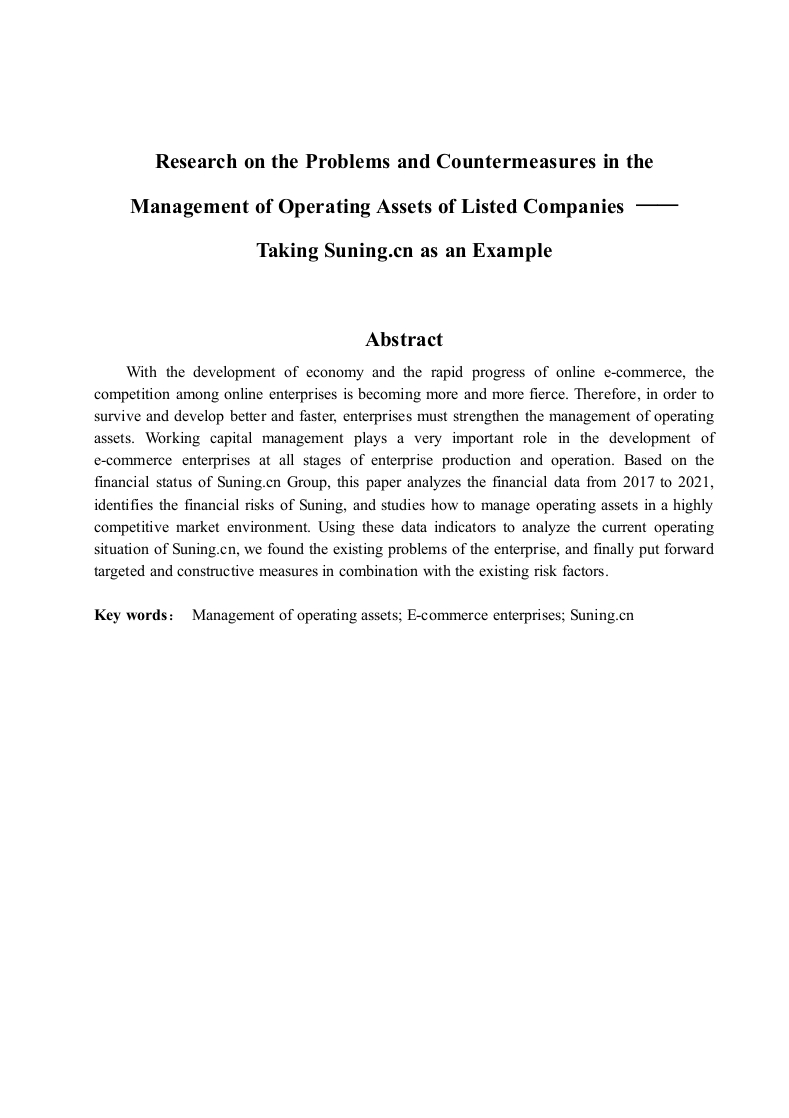 Research on the Problems and Countermeasures in the Management of Operating Assets of Listed Companies —— Taking Suning.cn as an Example

Abstract

With the development of economy and the rapid progress of online e-commerce, the competition among online enterprises is becoming more and more fierce. Therefore, in order to survive and develop better and faster, enterprises must strengthen the management of operating assets. Working capital management plays a very important role in the development of e-commerce enterprises at all stages of enterprise production and operation. Based on the financial status of Suning.cn Group, this paper analyzes the financial data from 2017 to 2021, identifies the financial risks of Suning, and studies how to manage operating assets in a highly competitive market environment. Using these data indicators to analyze the current operating situation of Suning.cn, we found the existing problems of the enterprise, and finally put forward targeted and constructive measures in combination with the existing risk factors.

Key words： Management of operating assets; E-commerce enterprises; Suning.cn